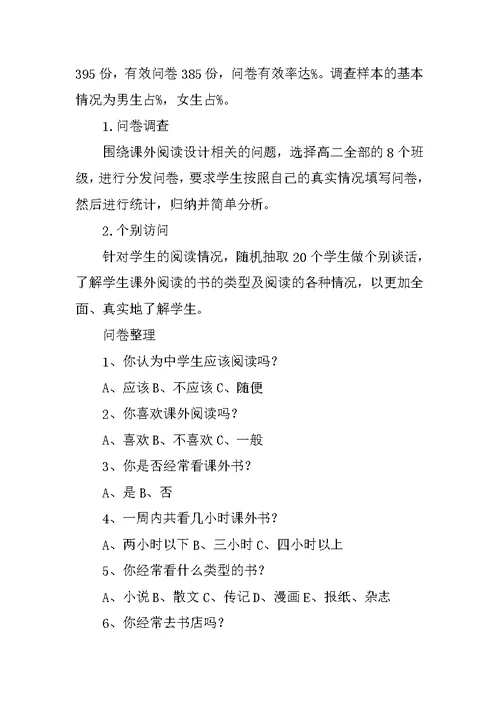 395 份，有效问卷 385 份，问卷有效率达%。调查样本的基本情况为男生占%，女生占%。

1. 问卷调查

围绕课外阅读设计相关的问题，选择高二全部的 8 个班级，进行分发问卷，要求学生按照自己的真实情况填写问卷，然后进行统计，归纳并简单分析。

2. 个别访问

针对学生的阅读情况，随机抽取 20 个学生做个别谈话，了解学生课外阅读的书的类型及阅读的各种情况，以更加全面、真实地了解学生。

问卷整理

1、你认为中学生应该阅读吗？

A、应该 B、不应该 C、随便

2、你喜欢课外阅读吗？

A、喜欢 B、不喜欢 C、一般

3、你是否经常看课外书？

A、是 B、否

4、一周内共看几小时课外书？

A、两小时以下 B、三小时 C、四小时以上

5、你经常看什么类型的书？

A、小说 B、散文 C、传记 D、漫画 E、报纸、杂志

6、你经常去书店吗？